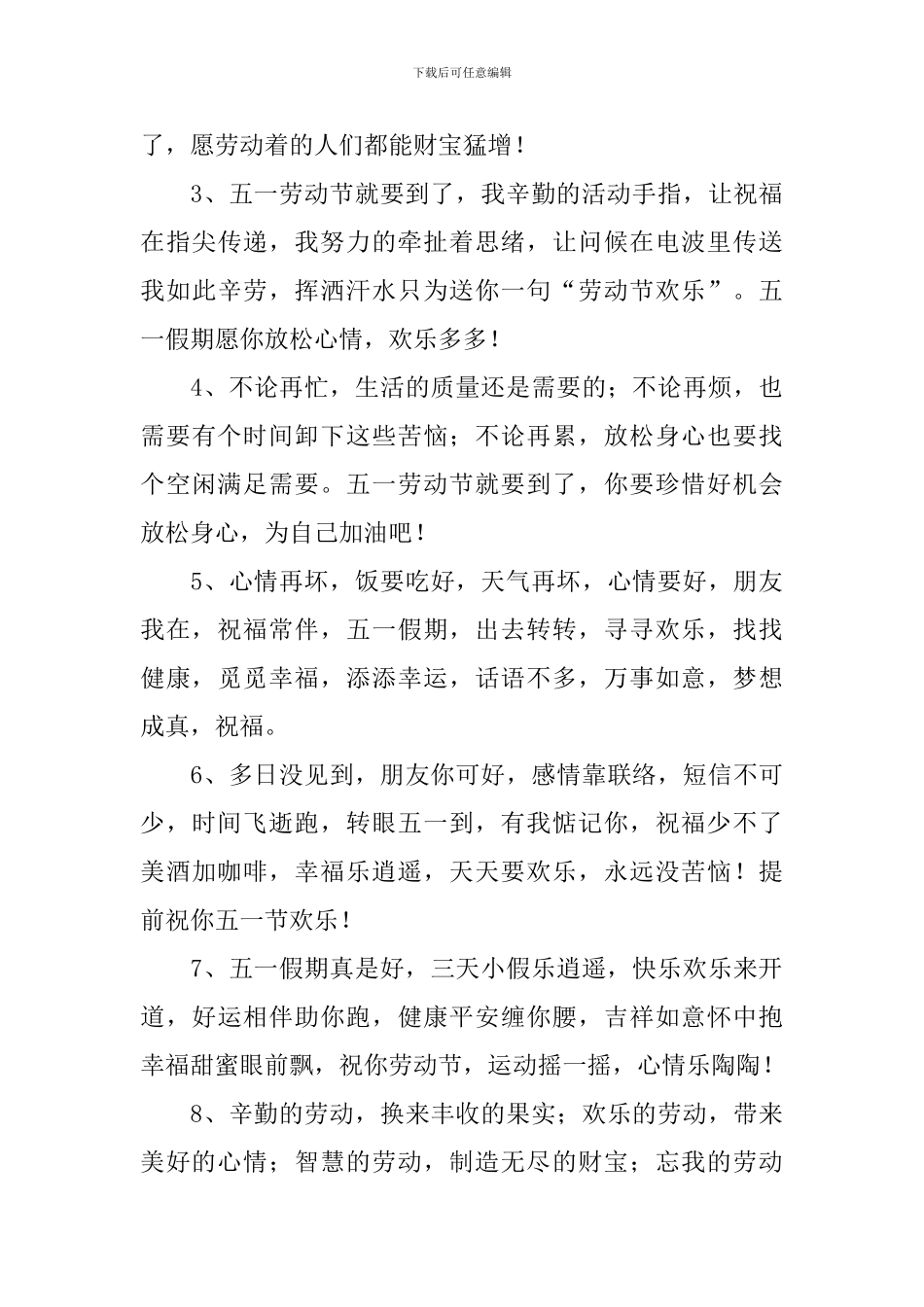 下载后可任意编辑

了，愿劳动着的人们都能财宝猛增！

3、五一劳动节就要到了，我辛勤的活动手指，让祝福在指尖传递，我努力的牵扯着思绪，让问候在电波里传送我如此辛劳，挥洒汗水只为送你一句“劳动节欢乐”。五一假期愿你放松心情，欢乐多多！

4、不论再忙，生活的质量还是需要的；不论再烦，也需要有个时间卸下这些苦恼；不论再累，放松身心也要找个空闲满足需要。五一劳动节就要到了，你要珍惜好机会放松身心，为自己加油吧！

5、心情再坏，饭要吃好，天气再坏，心情要好，朋友我在，祝福常伴，五一假期，出去转转，寻寻欢乐，找找健康，觅觅幸福，添添幸运，话语不多，万事如意，梦想成真，祝福。

6、多日没见到，朋友你可好，感情靠联络，短信不可少，时间飞逝跑，转眼五一到，有我惦记你，祝福少不了美酒加咖啡，幸福乐逍遥，天天要欢乐，永远没苦恼！提前祝你五一节欢乐！

7、五一假期真是好，三天小假乐逍遥，快乐欢乐来开道，好运相伴助你跑，健康平安缠你腰，吉祥如意怀中抱幸福甜蜜眼前飘，祝你劳动节，运动摇一摇，心情乐陶陶！

8、辛勤的劳动，换来丰收的果实；欢乐的劳动，带来美好的心情；智慧的劳动，制造无尽的财宝；忘我的劳动